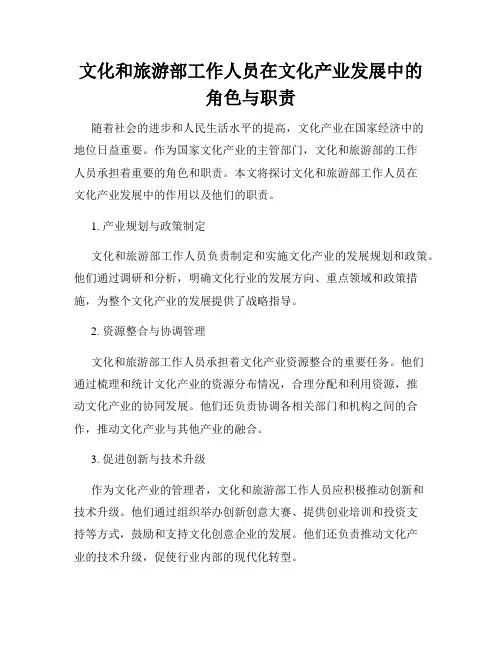 文化和旅游部工作人员在文化产业发展中的角色与职责

随着社会的进步和人民生活水平的提高，文化产业在国家经济中的地位日益重要。作为国家文化产业的主管部门，文化和旅游部的工作人员承担着重要的角色和职责。本文将探讨文化和旅游部工作人员在文化产业发展中的作用以及他们的职责。

1. 产业规划与政策制定

文化和旅游部工作人员负责制定和实施文化产业的发展规划和政策。他们通过调研和分析，明确文化行业的发展方向、重点领域和政策措施，为整个文化产业的发展提供了战略指导。

2. 资源整合与协调管理

文化和旅游部工作人员承担着文化产业资源整合的重要任务。他们通过梳理和统计文化产业的资源分布情况，合理分配和利用资源，推动文化产业的协同发展。他们还负责协调各相关部门和机构之间的合作，推动文化产业与其他产业的融合。

3. 促进创新与技术升级

作为文化产业的管理者，文化和旅游部工作人员应积极推动创新和技术升级。他们通过组织举办创新创意大赛、提供创业培训和投资支持等方式，鼓励和支持文化创意企业的发展。他们还负责推动文化产业的技术升级，促使行业内部的现代化转型。